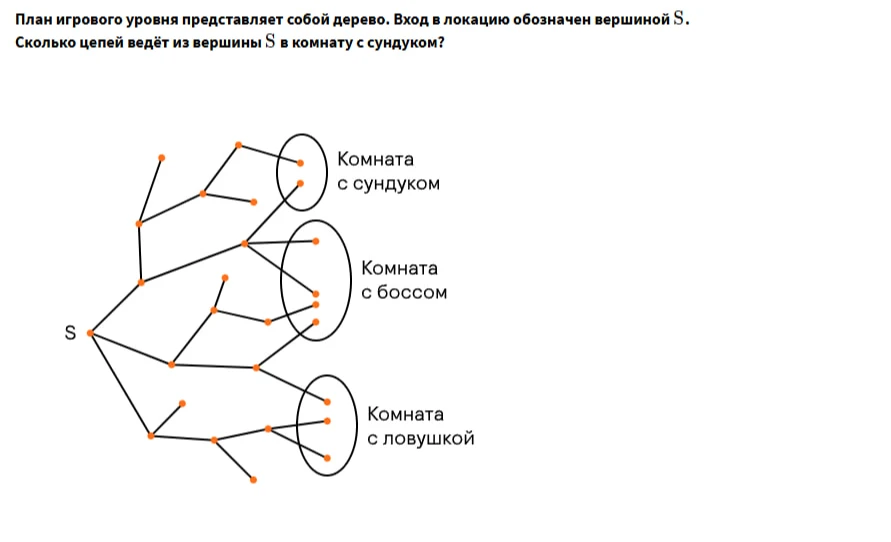 План игрового уровня представляет собой дерево. Вход в локацию обозначен вершиной $S$.
Сколько цепей ведёт из вершины $S$ в комнату с сундуком?

Комната с сундуком

Комната с боссом

S

Комната с ловушкой